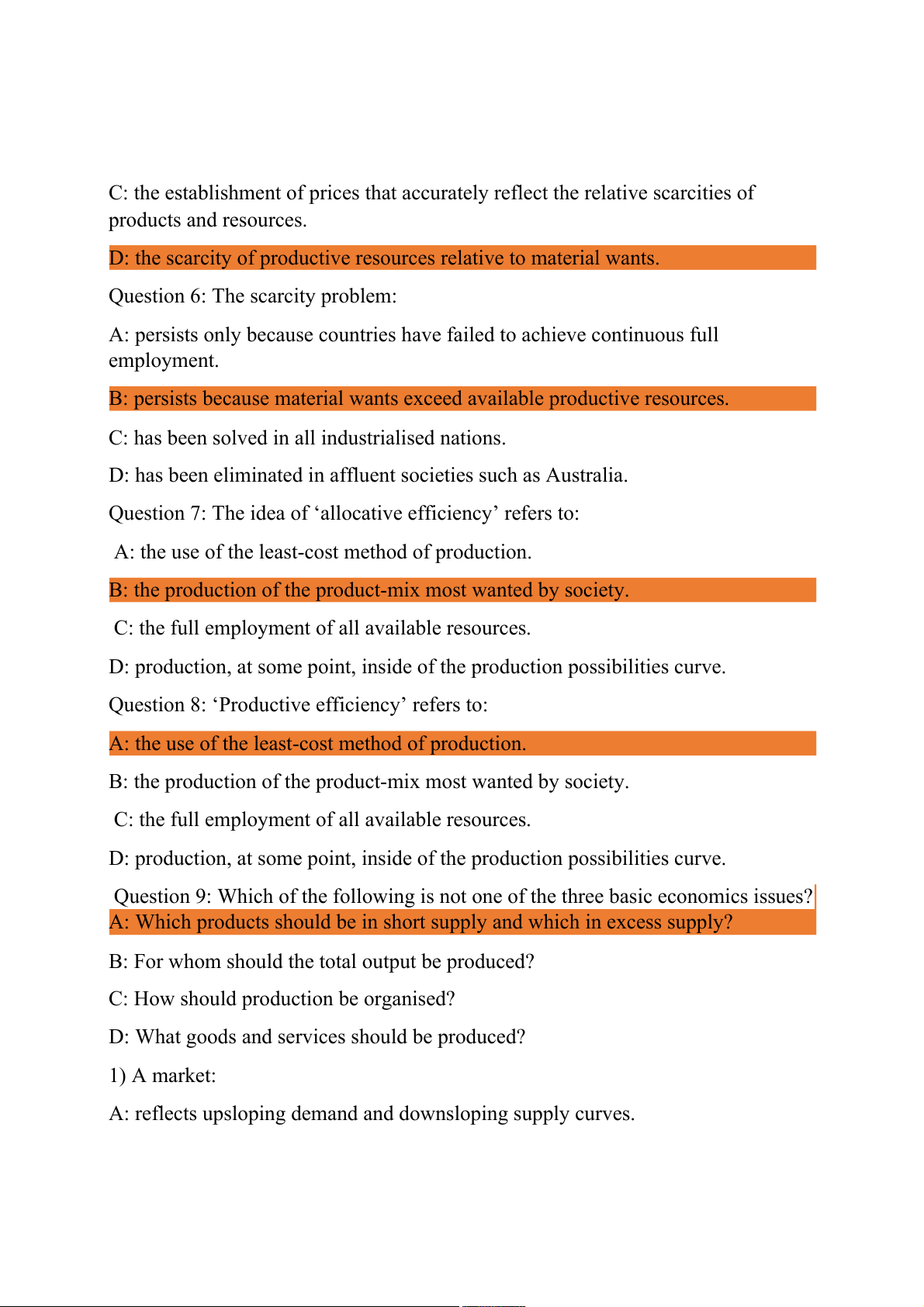 C: the establishment of prices that accurately reflect the relative scarcities of products and resources.

D: the scarcity of productive resources relative to material wants.

Question 6: The scarcity problem:

A: persists only because countries have failed to achieve continuous full employment.

B: persists because material wants exceed available productive resources.

C: has been solved in all industrialised nations.

D: has been eliminated in affluent societies such as Australia.

Question 7: The idea of ‘allocative efficiency’ refers to:

A: the use of the least-cost method of production.

B: the production of the product-mix most wanted by society.

C: the full employment of all available resources.

D: production, at some point, inside of the production possibilities curve.

Question 8: ‘Productive efficiency’ refers to:

A: the use of the least-cost method of production.

B: the production of the product-mix most wanted by society.

C: the full employment of all available resources.

D: production, at some point, inside of the production possibilities curve.

Question 9: Which of the following is not one of the three basic economics issues?
A: Which products should be in short supply and which in excess supply?

B: For whom should the total output be produced?

C: How should production be organised?

D: What goods and services should be produced?

1) A market:

A: reflects upsloping demand and downsloping supply curves.